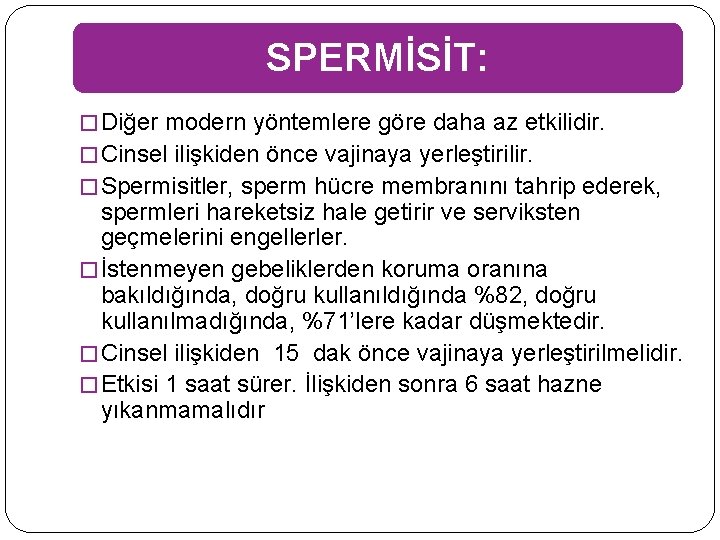 SPERMİSİT:

□ Diğer modern yöntemlere göre daha az etkilidir.

□ Cinsel ilişkiden önce vajinaya yerleştirilir.

□ Spermisitler, sperm hücre membranını tahrip ederek, spermleri hareketsiz hale getirir ve serviksten geçmelerini engellerler.

□ İstenmeyen gebeliklerden koruma oranına bakıldığında, doğru kullanıldığında %82, doğru kullanılmadığında, %71'lere kadar düşmektedir.

□ Cinsel ilişkiden 15 dak önce vajinaya yerleştirilmelidir.

□ Etkisi 1 saat sürer. İlişkiden sonra 6 saat hazne yıkanmamalıdır